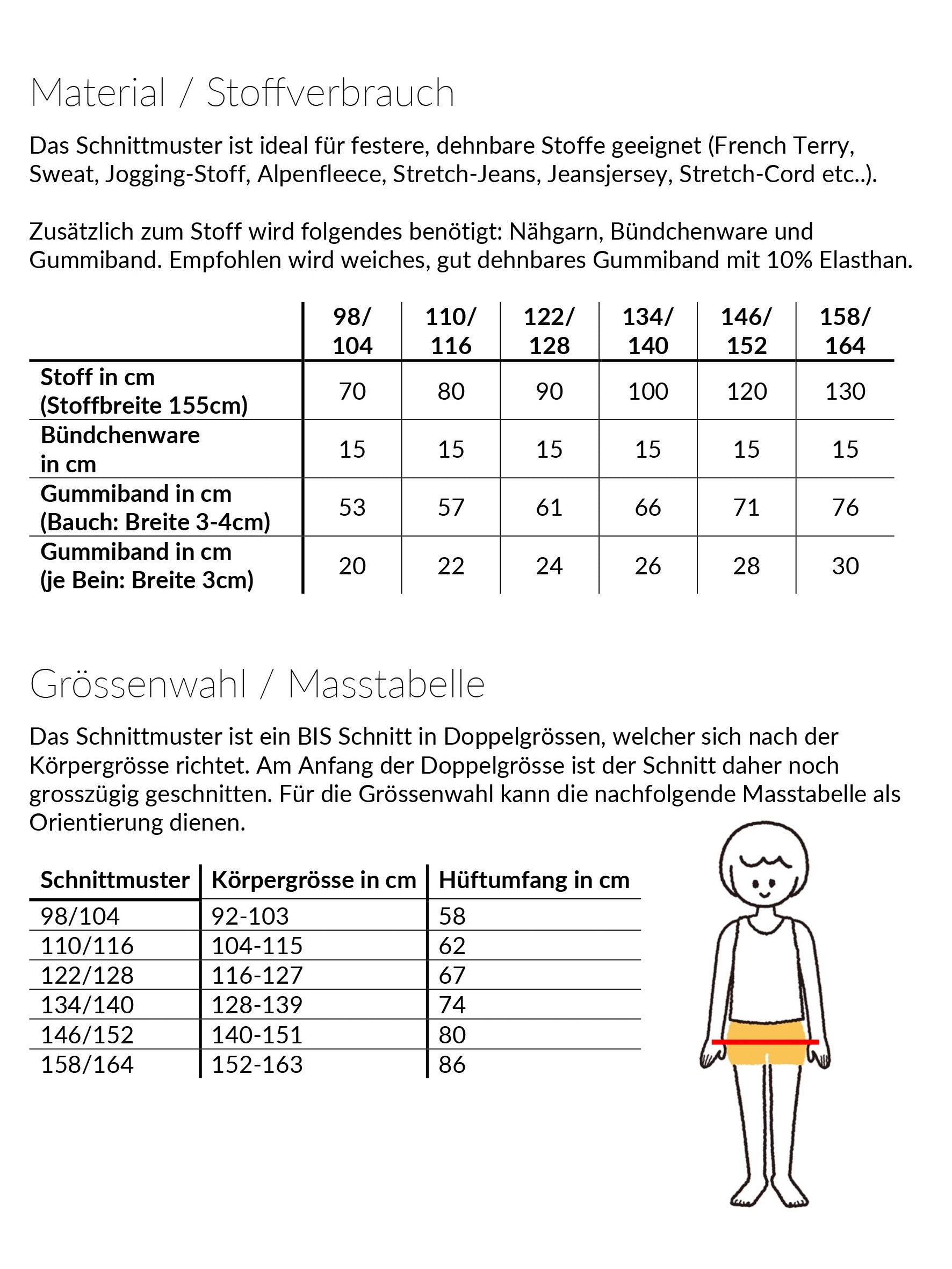 Material / Stoffverbrauch

Das Schnittmuster ist ideal für festere, dehnbare Stoffe geeignet (French Terry, Sweat, Jogging-Stoff, Alpenfleece, Stretch-Jeans, Jeansjersey, Stretch-Cord etc..).

Zusätzlich zum Stoff wird folgendes benötigt: Nähgarn, Bündchenware und Gummiband. Empfohlen wird weiches, gut dehnbares Gummiband mit 10% Elasthan.

| | 98/ 104 | 110/ 116 | 122/ 128 | 134/ 140 | 146/ 152 | 158/ 164 |
|---|---|---|---|---|---|---|
| Stoff in cm (Stoffbreite 155cm) | 70 | 80 | 90 | 100 | 120 | 130 |
| Bündchenware in cm | 15 | 15 | 15 | 15 | 15 | 15 |
| Gummiband in cm (Bauch: Breite 3-4cm) | 53 | 57 | 61 | 66 | 71 | 76 |
| Gummiband in cm (je Bein: Breite 3cm) | 20 | 22 | 24 | 26 | 28 | 30 |

Grössenwahl / Masstabelle

Das Schnittmuster ist ein BIS Schnitt in Doppelgrössen, welcher sich nach der Körpergrösse richtet. Am Anfang der Doppelgrösse ist der Schnitt daher noch grosszügig geschnitten. Für die Grössenwahl kann die nachfolgende Masstabelle als Orientierung dienen.

| Schnittmuster | Körpergrösse in cm | Hüftumfang in cm |
|---|---|---|
| 98/104 | 92-103 | 58 |
| 110/116 | 104-115 | 62 |
| 122/128 | 116-127 | 67 |
| 134/140 | 128-139 | 74 |
| 146/152 | 140-151 | 80 |
| 158/164 | 152-163 | 86 |